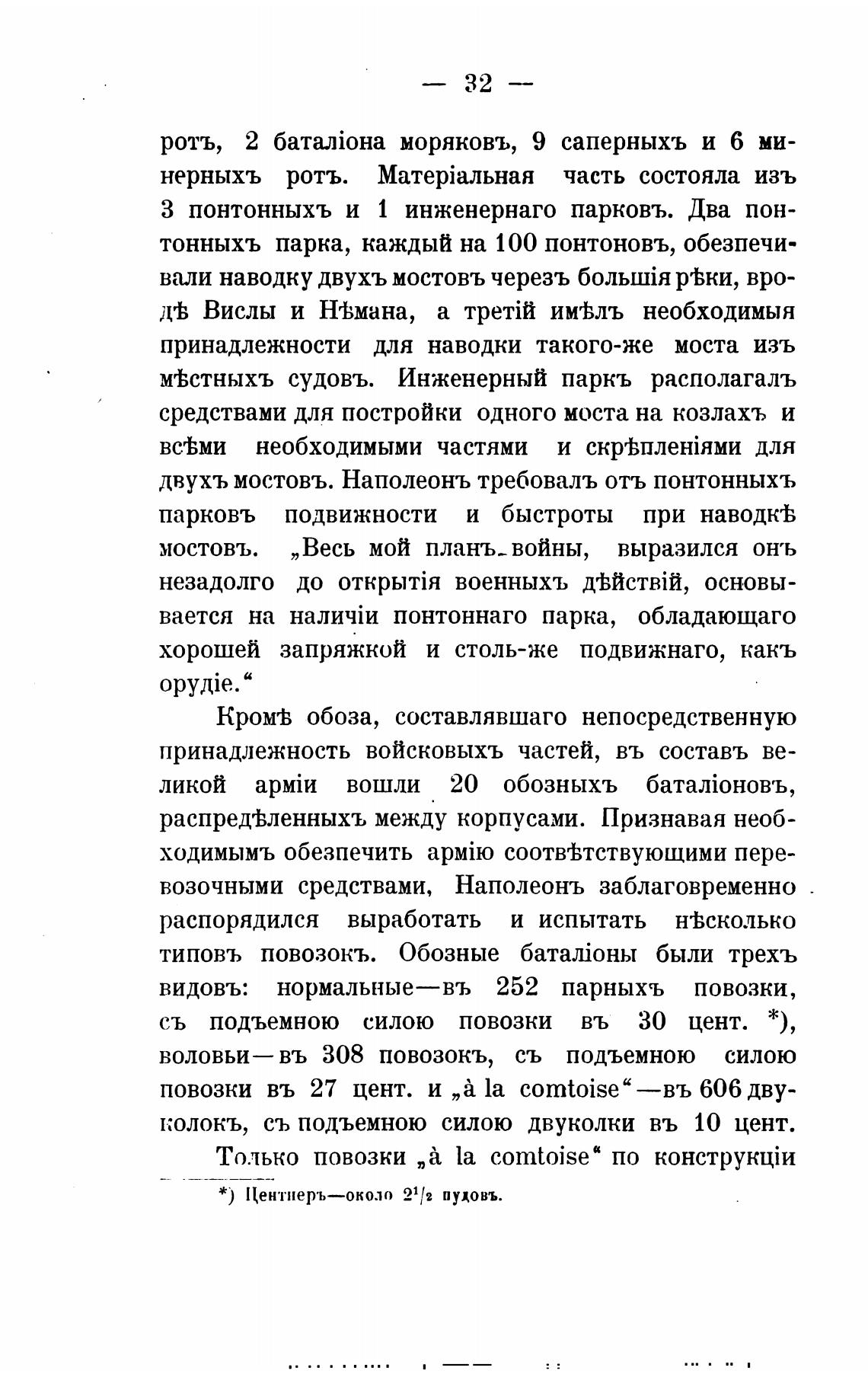 — 32 —

ротъ, 2 баталіона моряковъ, 9 саперныхъ и 6 минерныхъ ротъ. Матеріальная часть состояла изъ 3 понтонныхъ и 1 инженернаго парковъ. Два понтонныхъ парка, каждый на 100 понтоновъ, обезпечивали наводку двухъ мостовъ черезъ большія рѣки, вродѣ Вислы и Нѣмана, а третій имѣлъ необходимыя принадлежности для наводки такого-же моста изъ мѣстныхъ судовъ. Инженерный паркъ располагалъ средствами для постройки одного моста на козлахъ и всѣми необходимыми частями и скрѣпленіями для двухъ мостовъ. Наполеонъ требовалъ отъ понтонныхъ парковъ подвижности и быстроты при наводкѣ мостовъ. „Весь мой планъ войны, выразился онъ незадолго до открытія военныхъ дѣйствій, основывается на наличіи понтоннаго парка, обладающаго хорошей запряжкой и столь-же подвижнаго, какъ орудіе.“

Кромѣ обоза, составлявшаго непосредственную принадлежность войсковыхъ частей, въ составъ великой арміи вошли 20 обозныхъ баталіоновъ, распредѣленныхъ между корпусами. Признавая необходимымъ обезпечить армію соотвѣтствующими перевозочными средствами, Наполеонъ заблаговременно распорядился выработать и испытать нѣсколько типовъ повозокъ. Обозные баталіоны были трехъ видовъ: нормальные—въ 252 парныхъ повозки, съ подъемною силою повозки въ 30 цент. *), воловьи—въ 308 повозокъ, съ подъемною силою повозки въ 27 цент. и „à la comtoise“—въ 606 двуколокъ, съ подъемною силою двуколки въ 10 цент.

Только повозки „à la comtoise“ по конструкціи

*) Центнеръ—около $2^1/_2$ пудовъ.